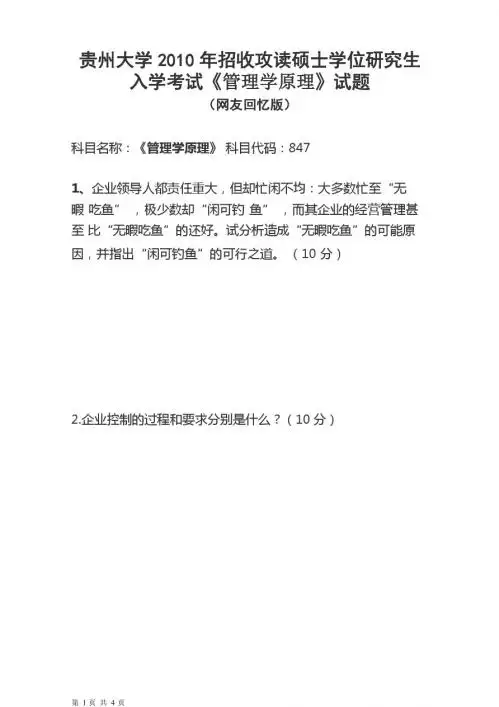 贵州大学 2010 年招收攻读硕士学位研究生入学考试《管理学原理》试题
（网友回忆版）

科目名称：《管理学原理》 科目代码：847

1、企业领导人都责任重大，但却忙闲不均：大多数忙至“无暇 吃鱼”，极少数却“闲可钓 鱼”，而其企业的经营管理甚至 比“无暇吃鱼”的还好。试分析造成“无暇吃鱼”的可能原因，并指出“闲可钓鱼”的可行之道。（10 分）

2.企业控制的过程和要求分别是什么？（10 分）

第 1 页 共 4 页